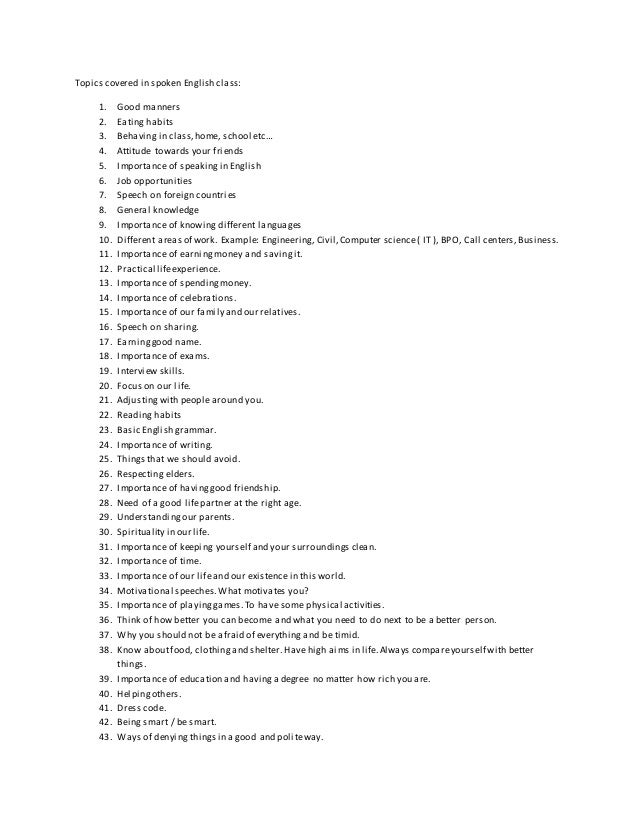 Topics covered in spoken English class:

1. Good manners
2. Eating habits
3. Behaving in class, home, school etc…
4. Attitude towards your friends
5. Importance of speaking in English
6. Job opportunities
7. Speech on foreign countries
8. General knowledge
9. Importance of knowing different languages
10. Different areas of work. Example: Engineering, Civil, Computer science ( IT ), BPO, Call centers, Business.
11. Importance of earning money and saving it.
12. Practical life experience.
13. Importance of spending money.
14. Importance of celebrations.
15. Importance of our family and our relatives.
16. Speech on sharing.
17. Earning good name.
18. Importance of exams.
19. Interview skills.
20. Focus on our life.
21. Adjusting with people around you.
22. Reading habits
23. Basic English grammar.
24. Importance of writing.
25. Things that we should avoid.
26. Respecting elders.
27. Importance of having good friendship.
28. Need of a good life partner at the right age.
29. Understanding our parents.
30. Spirituality in our life.
31. Importance of keeping yourself and your surroundings clean.
32. Importance of time.
33. Importance of our life and our existence in this world.
34. Motivational speeches. What motivates you?
35. Importance of playing games. To have some physical activities.
36. Think of how better you can become and what you need to do next to be a better person.
37. Why you should not be afraid of everything and be timid.
38. Know about food, clothing and shelter. Have high aims in life. Always compare yourself with better things.
39. Importance of education and having a degree no matter how rich you are.
40. Helping others.
41. Dress code.
42. Being smart / be smart.
43. Ways of denying things in a good and polite way.